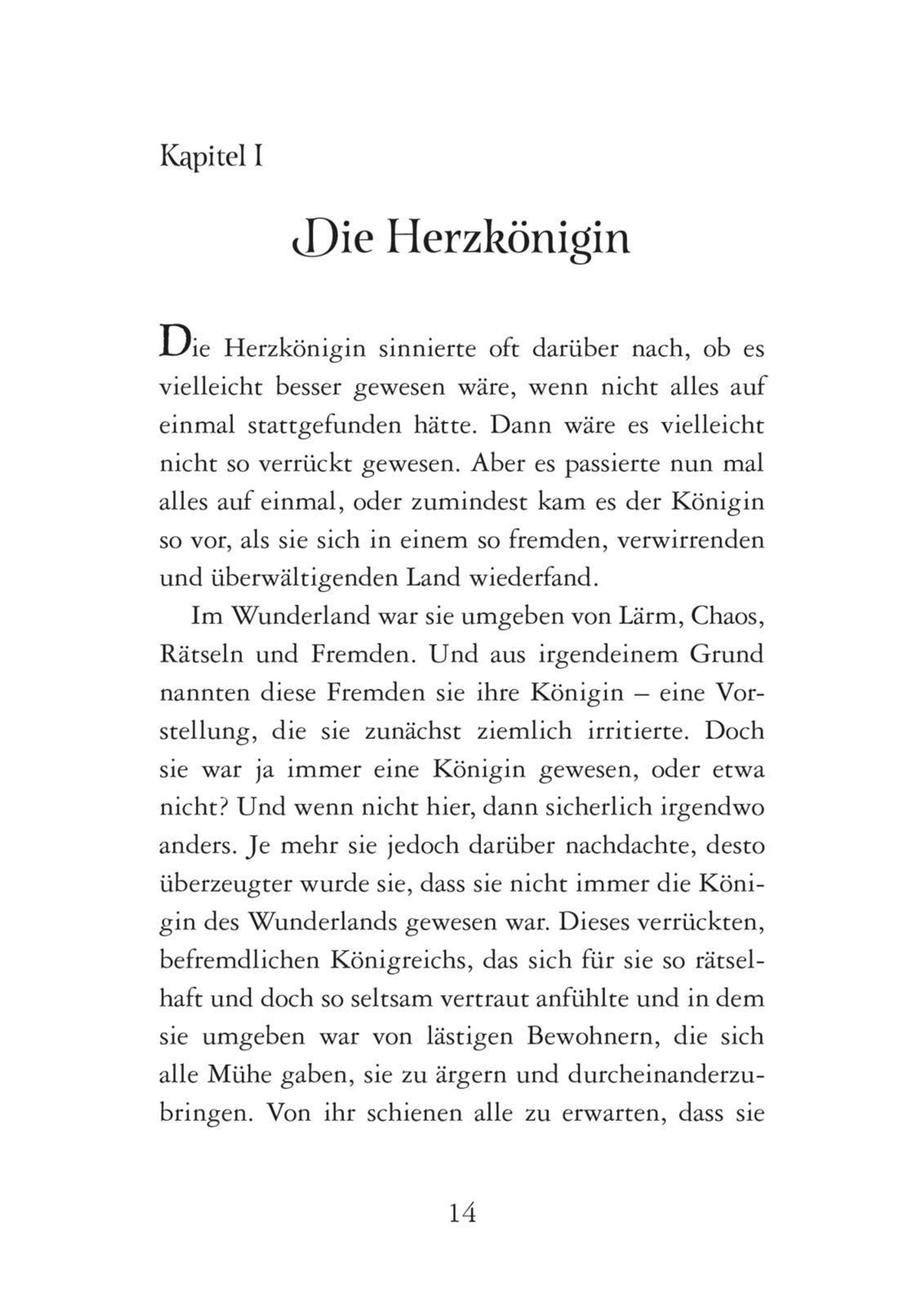 Kapitel I

Die Herzkönigin

Die Herzkönigin sinnierte oft darüber nach, ob es vielleicht besser gewesen wäre, wenn nicht alles auf einmal stattgefunden hätte. Dann wäre es vielleicht nicht so verrückt gewesen. Aber es passierte nun mal alles auf einmal, oder zumindest kam es der Königin so vor, als sie sich in einem so fremden, verwirrenden und überwältigenden Land wiederfand.

Im Wunderland war sie umgeben von Lärm, Chaos, Rätseln und Fremden. Und aus irgendeinem Grund nannten diese Fremden sie ihre Königin – eine Vorstellung, die sie zunächst ziemlich irritierte. Doch sie war ja immer eine Königin gewesen, oder etwa nicht? Und wenn nicht hier, dann sicherlich irgendwo anders. Je mehr sie jedoch darüber nachdachte, desto überzeugter wurde sie, dass sie nicht immer die Königin des Wunderlands gewesen war. Dieses verrückten, befremdlichen Königreichs, das sich für sie so rätselhaft und doch so seltsam vertraut anfühlte und in dem sie umgeben war von lästigen Bewohnern, die sich alle Mühe gaben, sie zu ärgern und durcheinanderzubringen. Von ihr schienen alle zu erwarten, dass sie

14